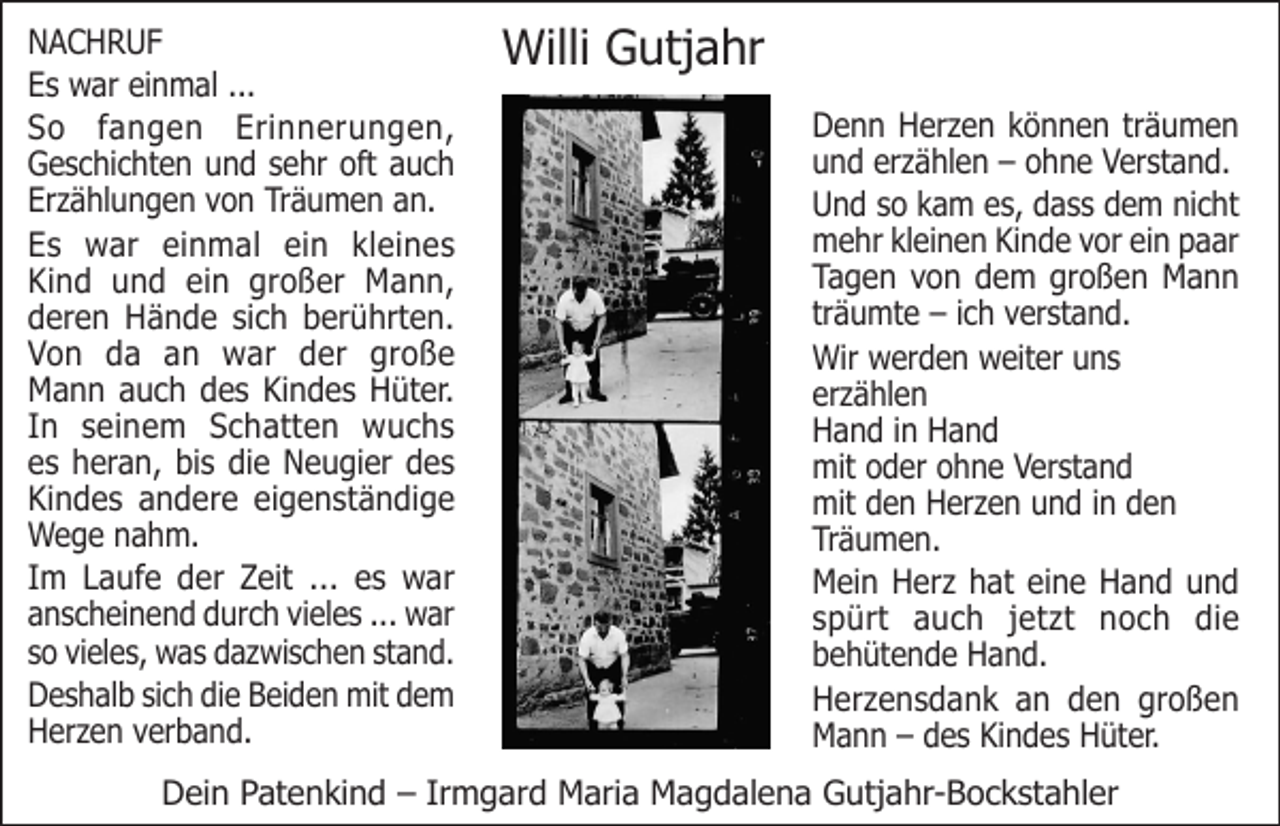 NACHRUF

Willi Gutjahr

Es war einmal ...

So fangen Erinnerungen, Geschichten und sehr oft auch Erzählungen von Träumen an.

Es war einmal ein kleines Kind und ein großer Mann, deren Hände sich berührten. Von da an war der große Mann auch des Kindes Hüter. In seinem Schatten wuchs es heran, bis die Neugier des Kindes andere eigenständige Wege nahm.

Im Laufe der Zeit ... es war anscheinend durch vieles ... war so vieles, was dazwischen stand.

Deshalb sich die Beiden mit dem Herzen verband.

Denn Herzen können träumen und erzählen – ohne Verstand.

Und so kam es, dass dem nicht mehr kleinen Kinde vor ein paar Tagen von dem großen Mann träumte – ich verstand.

Wir werden weiter uns erzählen
Hand in Hand
mit oder ohne Verstand
mit den Herzen und in den Träumen.

Mein Herz hat eine Hand und spürt auch jetzt noch die behütende Hand.

Herzensdank an den großen Mann – des Kindes Hüter.

Dein Patenkind – Irmgard Maria Magdalena Gutjahr-Bockstahler